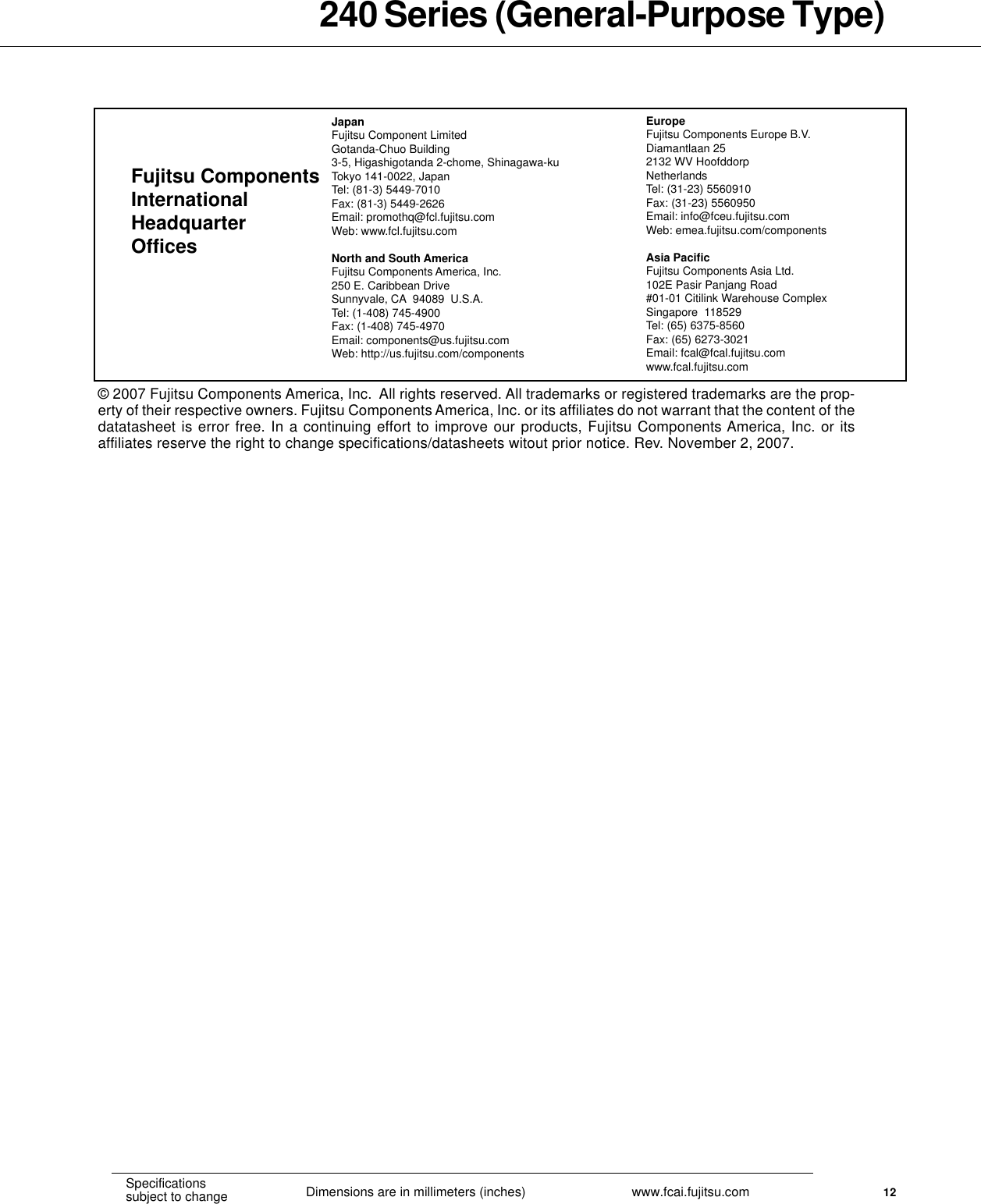 240 Series (General-Purpose Type)

Fujitsu Components International Headquarter Offices

Japan
Fujitsu Component Limited
Gotanda-Chuo Building
3-5, Higashigotanda 2-chome, Shinagawa-ku
Tokyo 141-0022, Japan
Tel: (81-3) 5449-7010
Fax: (81-3) 5449-2626
Email: promothq@fcl.fujitsu.com
Web: www.fcl.fujitsu.com

North and South America
Fujitsu Components America, Inc.
250 E. Caribbean Drive
Sunnyvale, CA 94089 U.S.A.
Tel: (1-408) 745-4900
Fax: (1-408) 745-4970
Email: components@us.fujitsu.com
Web: http://us.fujitsu.com/components

Europe
Fujitsu Components Europe B.V.
Diamantlaan 25
2132 WV Hoofddorp
Netherlands
Tel: (31-23) 5560910
Fax: (31-23) 5560950
Email: info@fceu.fujitsu.com
Web: emea.fujitsu.com/components

Asia Pacific
Fujitsu Components Asia Ltd.
102E Pasir Panjang Road
#01-01 Citilink Warehouse Complex
Singapore 118529
Tel: (65) 6375-8560
Fax: (65) 6273-3021
Email: fcal@fcal.fujitsu.com
www.fcal.fujitsu.com

© 2007 Fujitsu Components America, Inc. All rights reserved. All trademarks or registered trademarks are the property of their respective owners. Fujitsu Components America, Inc. or its affiliates do not warrant that the content of the datatasheet is error free. In a continuing effort to improve our products, Fujitsu Components America, Inc. or its affiliates reserve the right to change specifications/datasheets witout prior notice. Rev. November 2, 2007.

Specifications subject to change
Dimensions are in millimeters (inches)
www.fcai.fujitsu.com
12